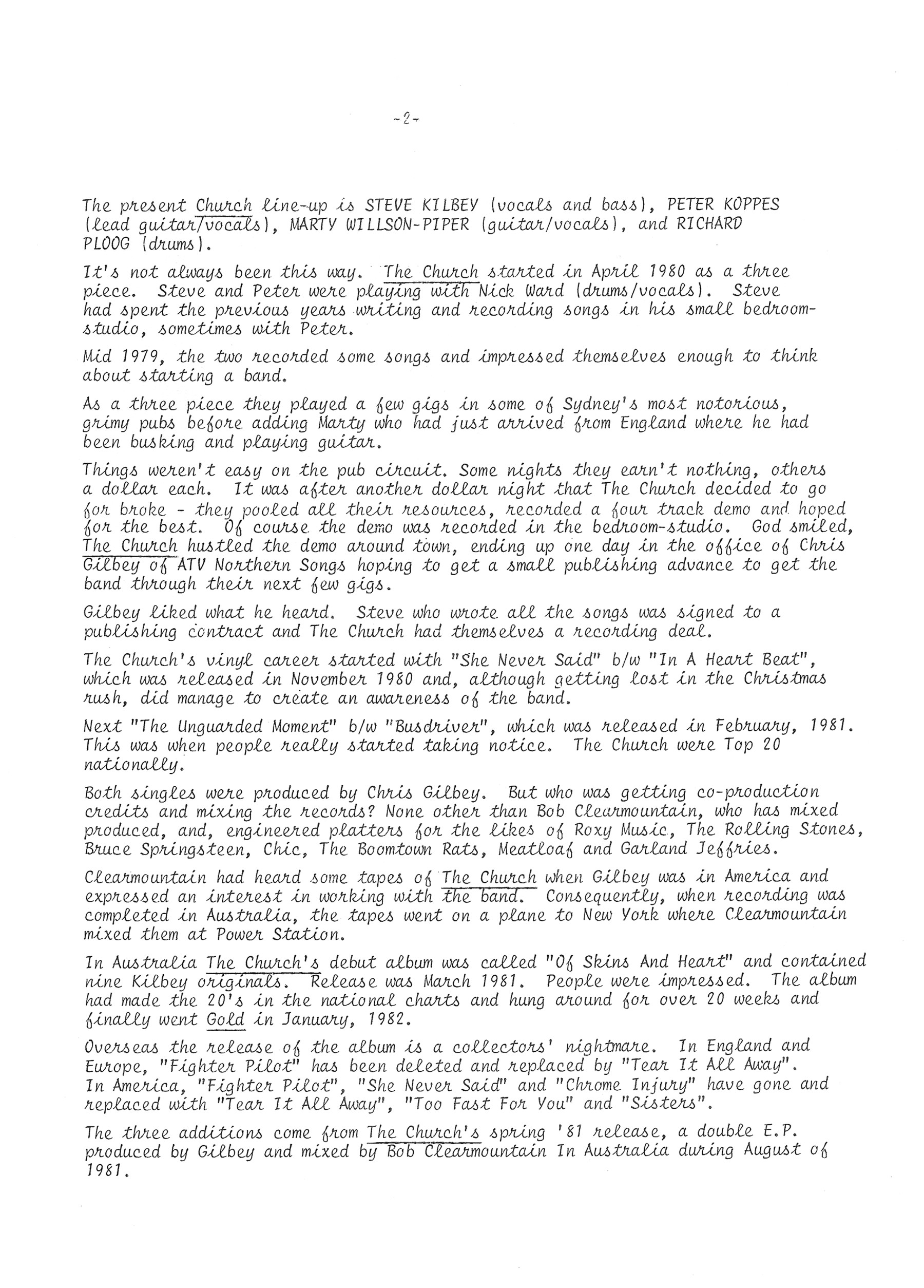 -2-

The present Church line-up is STEVE KILBEY (vocals and bass), PETER KOPPES (lead guitar/vocals), MARTY WILLSON-PIPER (guitar/vocals), and RICHARD PLOOG (drums).

It's not always been this way. The Church started in April 1980 as a three piece. Steve and Peter were playing with Nick Ward (drums/vocals). Steve had spent the previous years writing and recording songs in his small bedroom-studio, sometimes with Peter.

Mid 1979, the two recorded some songs and impressed themselves enough to think about starting a band.

As a three piece they played a few gigs in some of Sydney's most notorious, grimy pubs before adding Marty who had just arrived from England where he had been busking and playing guitar.

Things weren't easy on the pub circuit. Some nights they earn't nothing, others a dollar each. It was after another dollar night that The Church decided to go for broke - they pooled all their resources, recorded a four track demo and hoped for the best. Of course the demo was recorded in the bedroom-studio. God smiled, The Church hustled the demo around town, ending up one day in the office of Chris Gilbey of ATV Northern Songs hoping to get a small publishing advance to get the band through their next few gigs.

Gilbey liked what he heard. Steve who wrote all the songs was signed to a publishing contract and The Church had themselves a recording deal.

The Church's vinyl career started with "She Never Said" b/w "In A Heart Beat", which was released in November 1980 and, although getting lost in the Christmas rush, did manage to create an awareness of the band.

Next "The Unguarded Moment" b/w "Busdriver", which was released in February, 1981. This was when people really started taking notice. The Church were Top 20 nationally.

Both singles were produced by Chris Gilbey. But who was getting co-production credits and mixing the records? None other than Bob Clearmountain, who has mixed produced, and, engineered platters for the likes of Roxy Music, The Rolling Stones, Bruce Springsteen, Chic, The Boomtown Rats, Meatloaf and Garland Jeffries.

Clearmountain had heard some tapes of The Church when Gilbey was in America and expressed an interest in working with the band. Consequently, when recording was completed in Australia, the tapes went on a plane to New York where Clearmountain mixed them at Power Station.

In Australia The Church's debut album was called "Of Skins And Heart" and contained nine Kilbey originals. Release was March 1981. People were impressed. The album had made the 20's in the national charts and hung around for over 20 weeks and finally went Gold in January, 1982.

Overseas the release of the album is a collectors' nightmare. In England and Europe, "Fighter Pilot" has been deleted and replaced by "Tear It All Away". In America, "Fighter Pilot", "She Never Said" and "Chrome Injury" have gone and replaced with "Tear It All Away", "Too Fast For You" and "Sisters".

The three additions come from The Church's spring '81 release, a double E.P. produced by Gilbey and mixed by Bob Clearmountain In Australia during August of 1981.